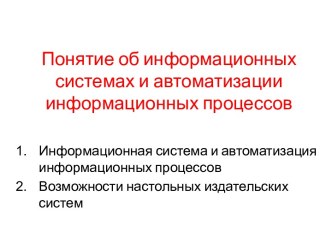 Понятие об информационных системах и автоматизации информационных процессов

1. Информационная система и автоматизация информационных процессов
2. Возможности настольных издательских систем